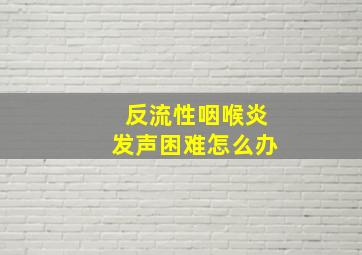 反流性咽喉炎
发声困难怎么办